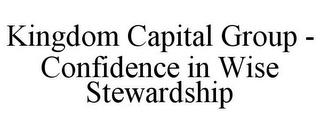 Kingdom Capital Group - Confidence in Wise Stewardship